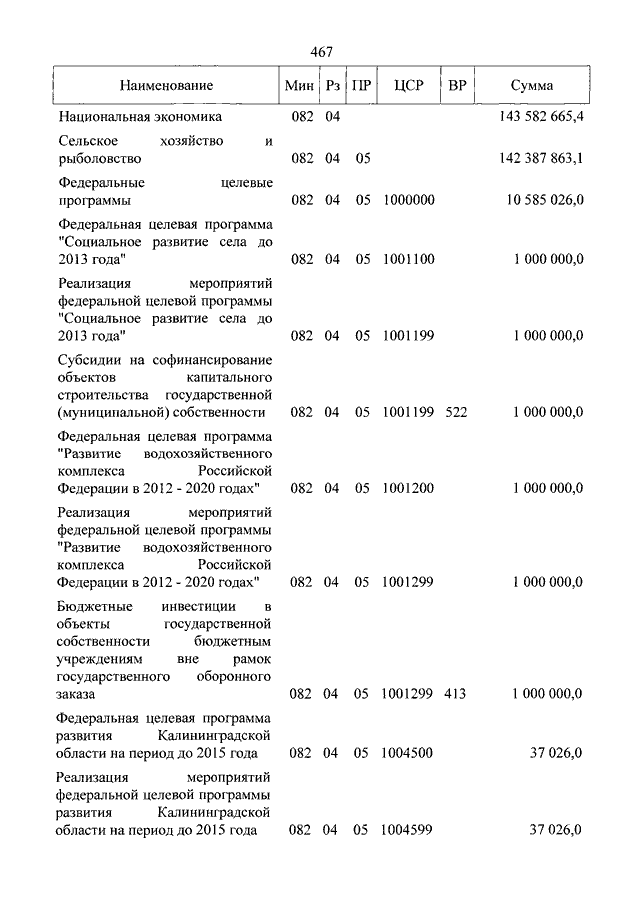 467

| Наименование | Мин | Рз | ПР | ЦСР | ВР | Сумма |
|---|---|---|---|---|---|---|
| Национальная экономика | 082 | 04 | | | | 143 582 665,4 |
| Сельское хозяйство и рыболовство | 082 | 04 | 05 | | | 142 387 863,1 |
| Федеральные целевые программы | 082 | 04 | 05 | 1000000 | | 10 585 026,0 |
| Федеральная целевая программа "Социальное развитие села до 2013 года" | 082 | 04 | 05 | 1001100 | | 1 000 000,0 |
| Реализация мероприятий федеральной целевой программы "Социальное развитие села до 2013 года" | 082 | 04 | 05 | 1001199 | | 1 000 000,0 |
| Субсидии на софинансирование объектов капитального строительства государственной (муниципальной) собственности | 082 | 04 | 05 | 1001199 | 522 | 1 000 000,0 |
| Федеральная целевая программа "Развитие водохозяйственного комплекса Российской Федерации в 2012 - 2020 годах" | 082 | 04 | 05 | 1001200 | | 1 000 000,0 |
| Реализация мероприятий федеральной целевой программы "Развитие водохозяйственного комплекса Российской Федерации в 2012 - 2020 годах" | 082 | 04 | 05 | 1001299 | | 1 000 000,0 |
| Бюджетные инвестиции в объекты государственной собственности бюджетным учреждениям вне рамок государственного оборонного заказа | 082 | 04 | 05 | 1001299 | 413 | 1 000 000,0 |
| Федеральная целевая программа развития Калининградской области на период до 2015 года | 082 | 04 | 05 | 1004500 | | 37 026,0 |
| Реализация мероприятий федеральной целевой программы развития Калининградской области на период до 2015 года | 082 | 04 | 05 | 1004599 | | 37 026,0 |